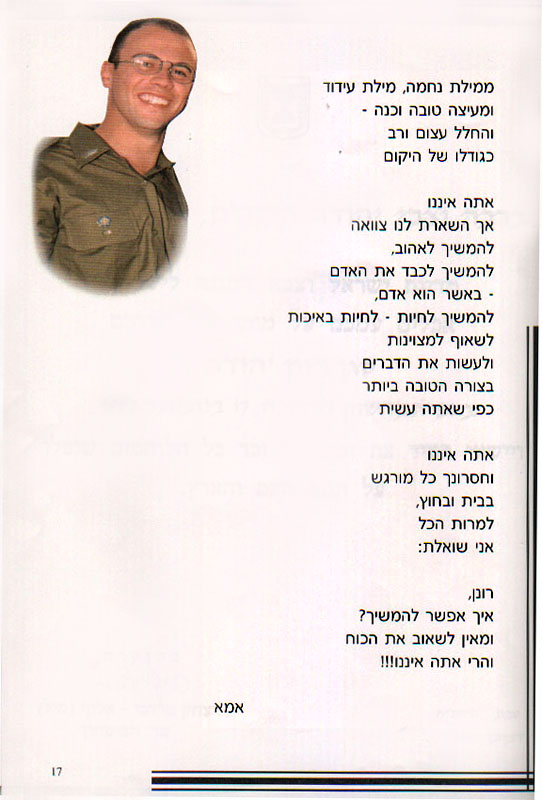 ממילת נחמה, מילת עידוד
ומעיצה טובה וכנה -
והחלל עצום ורב
כגודלו של היקום

אתה איננו
אך השארת לנו צוואה
להמשיך לאהוב,
להמשיך לכבד את האדם
- באשר הוא אדם,
להמשיך לחיות - לחיות באיכות
לשאוף למצוינות
ולעשות את הדברים
בצורה הטובה ביותר
כפי שאתה עשית

אתה איננו
וחסרונך כל מורגש
בבית ובחוץ,
למרות הכל
אני שואלת:

רונן,
איך אפשר להמשיך?
ומאין לשאוב את הכוח
והרי אתה איננו!!!

אמא

17